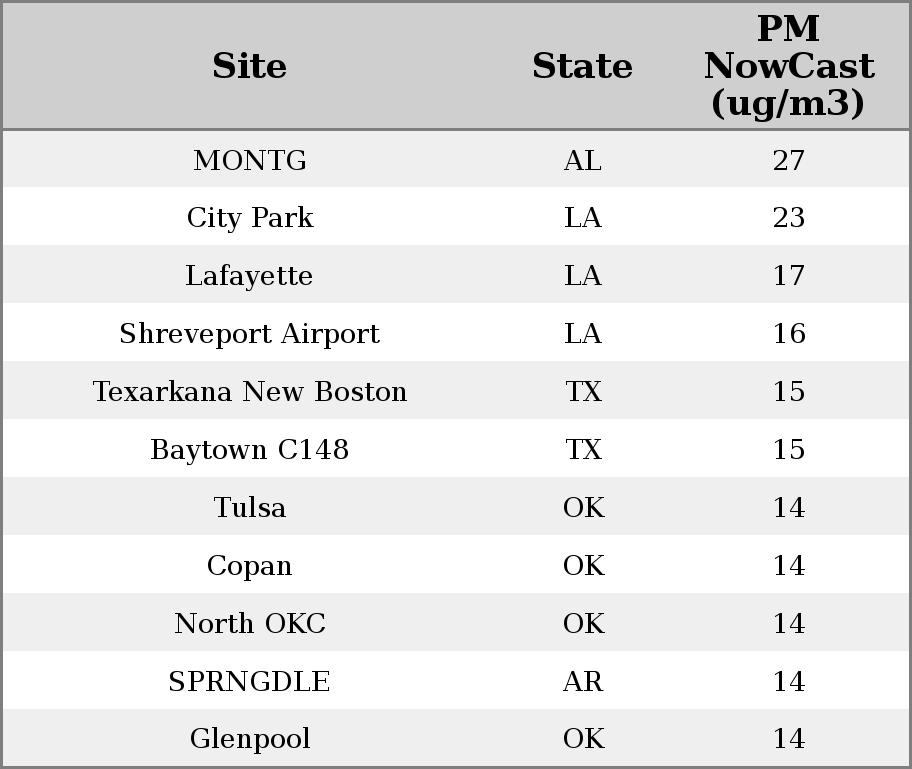 | Site | State | PM NowCast (ug/m3) |
|---|---|---|
| MONTG | AL | 27 |
| City Park | LA | 23 |
| Lafayette | LA | 17 |
| Shreveport Airport | LA | 16 |
| Texarkana New Boston | TX | 15 |
| Baytown C148 | TX | 15 |
| Tulsa | OK | 14 |
| Copan | OK | 14 |
| North OKC | OK | 14 |
| SPRNGDLE | AR | 14 |
| Glenpool | OK | 14 |